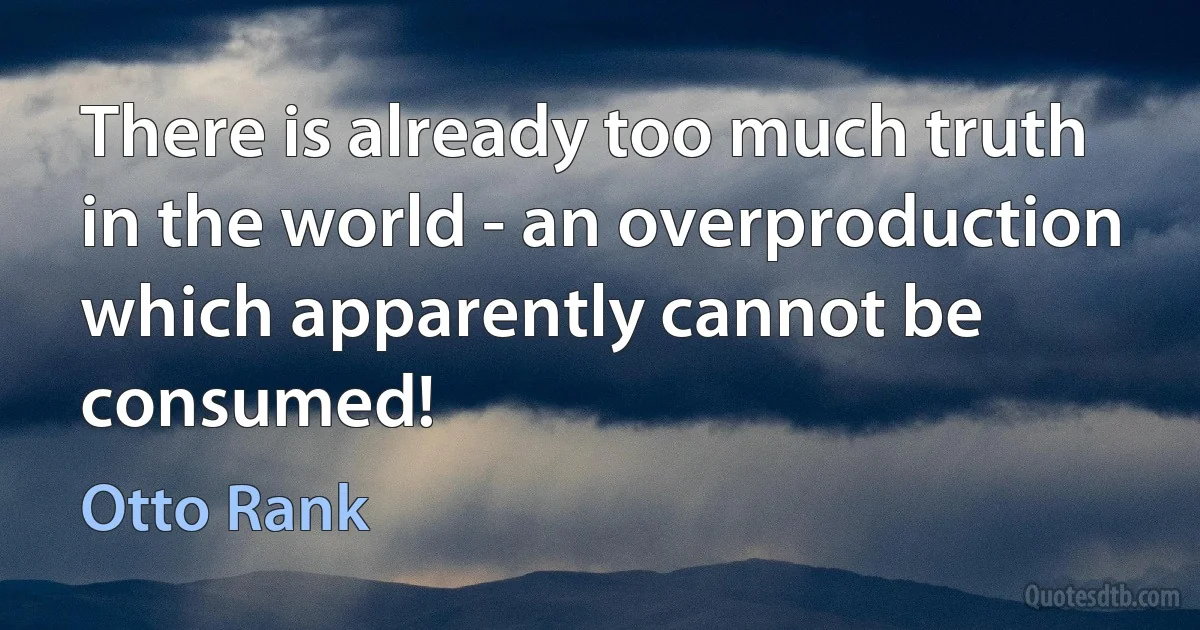 There is already too much truth in the world - an overproduction which apparently cannot be consumed!

Otto Rank

Quotesdtb.com